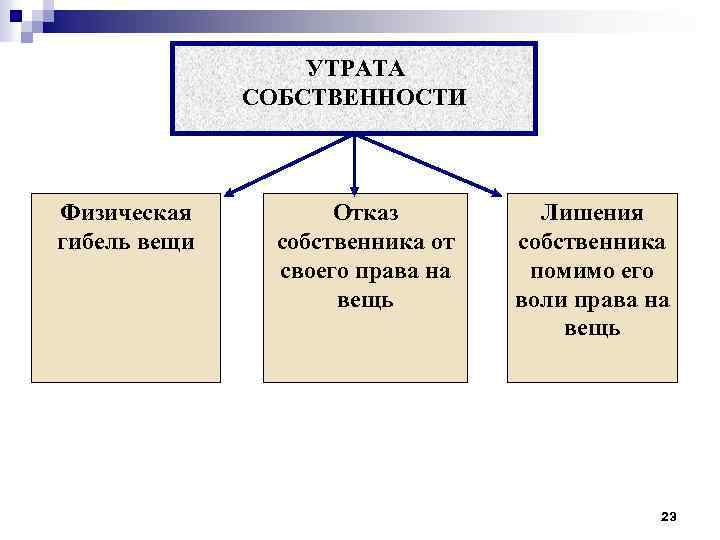 УТРАТА СОБСТВЕННОСТИ

Физическая гибель вещи

Отказ собственника от своего права на вещь

Лишения собственника помимо его воли права на вещь

23